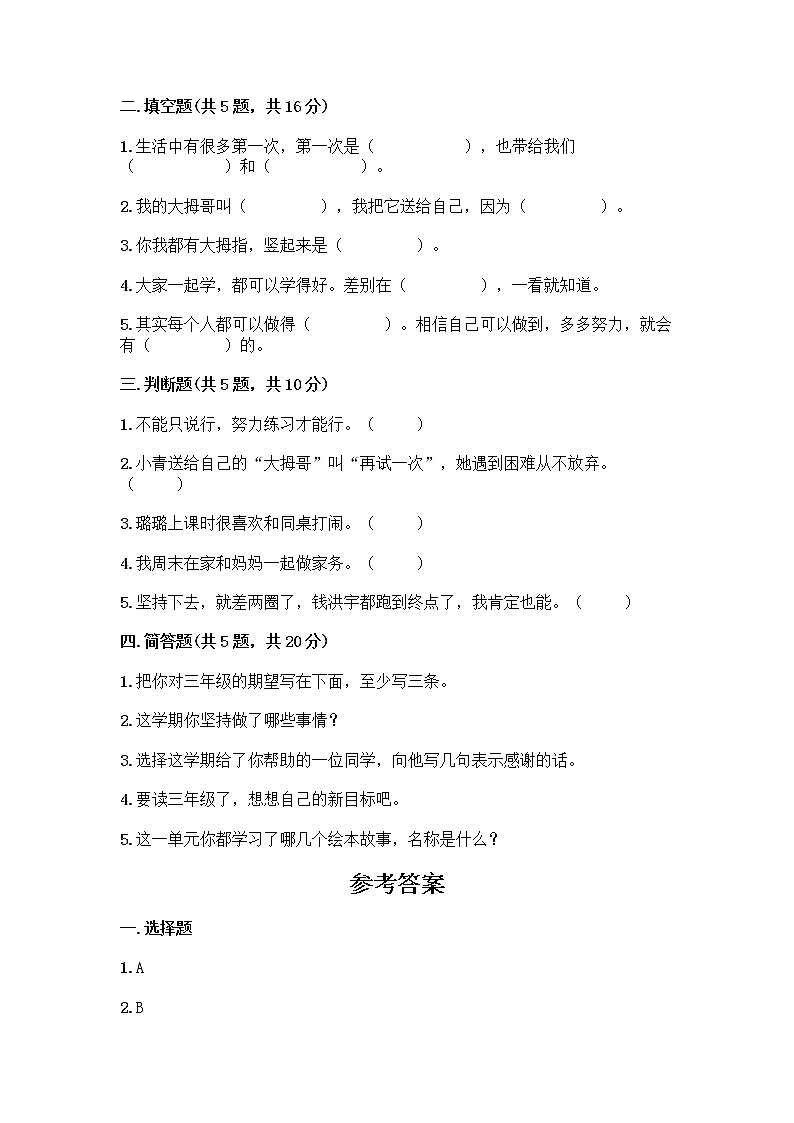 二.填空题(共5题，共16分)

1.生活中有很多第一次，第一次是（　　　　　），也带给我们（　　　　　）和（　　　　　）。

2.我的大拇哥叫（　　　　　），我把它送给自己，因为（　　　　　）。

3.你我都有大拇指，竖起来是（　　　　　）。

4.大家一起学，都可以学得好。差别在（　　　　　），一看就知道。

5.其实每个人都可以做得（　　　　　）。相信自己可以做到，多多努力，就会有（　　　　　）的。

三.判断题(共5题，共10分)

1.不能只说行，努力练习才能行。（　　）

2.小青送给自己的“大拇哥”叫“再试一次”，她遇到困难从不放弃。（　　）

3.璐璐上课时很喜欢和同桌打闹。（　　）

4.我周末在家和妈妈一起做家务。（　　）

5.坚持下去，就差两圈了，钱洪宇都跑到终点了，我肯定也能。（　　）

四.简答题(共5题，共20分)

1.把你对三年级的期望写在下面，至少写三条。

2.这学期你坚持做了哪些事情？

3.选择这学期给了你帮助的一位同学，向他写几句表示感谢的话。

4.要读三年级了，想想自己的新目标吧。

5.这一单元你都学习了哪几个绘本故事，名称是什么？

参考答案

一.选择题

1.A

2.B